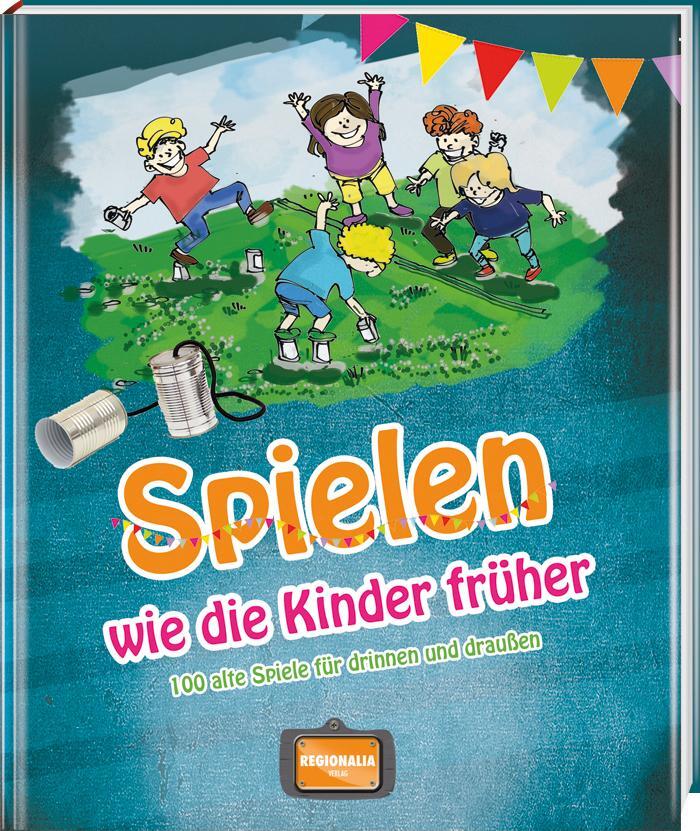 Spielen
wie die Kinder früher

100 alte Spiele für drinnen und draußen

REGIONALIA
VERLAG